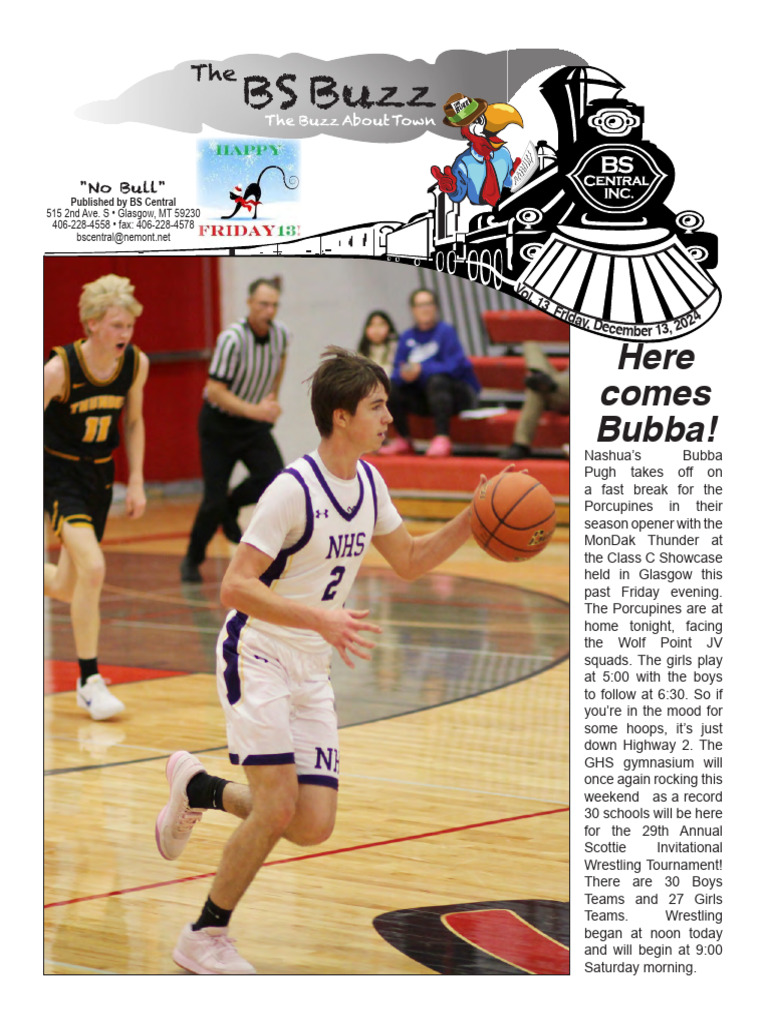 The BS Buzz
The Buzz About Town

HAPPY
FRIDAY 13!

"No Bull"
Published by BS Central
515 2nd Ave. S • Glasgow, MT 59230
406-228-4558 • fax: 406-228-4578
bscentral@nemont.net

BS CENTRAL INC.

Vol. 13 Friday, December 13, 2024

THUNDER 11

NHS 2

NHS

Here comes Bubba!

Nashua's Bubba Pugh takes off on a fast break for the Porcupines in their season opener with the MonDak Thunder at the Class C Showcase held in Glasgow this past Friday evening. The Porcupines are at home tonight, facing the Wolf Point JV squads. The girls play at 5:00 with the boys to follow at 6:30. So if you're in the mood for some hoops, it's just down Highway 2. The GHS gymnasium will once again rocking this weekend as a record 30 schools will be here for the 29th Annual Scottie Invitational Wrestling Tournament! There are 30 Boys Teams and 27 Girls Teams. Wrestling began at noon today and will begin at 9:00 Saturday morning.